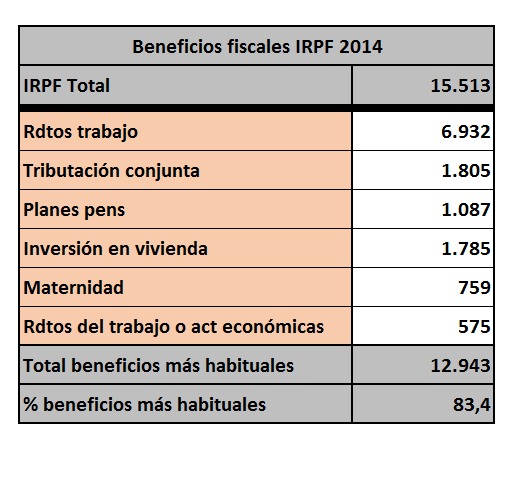 | Beneficios fiscales IRPF 2014 | |
|---|---|
| IRPF Total | 15.513 |
| Rdtos trabajo | 6.932 |
| Tributación conjunta | 1.805 |
| Planes pens | 1.087 |
| Inversión en vivienda | 1.785 |
| Maternidad | 759 |
| Rdtos del trabajo o act económicas | 575 |
| Total beneficios más habituales | 12.943 |
| % beneficios más habituales | 83,4 |